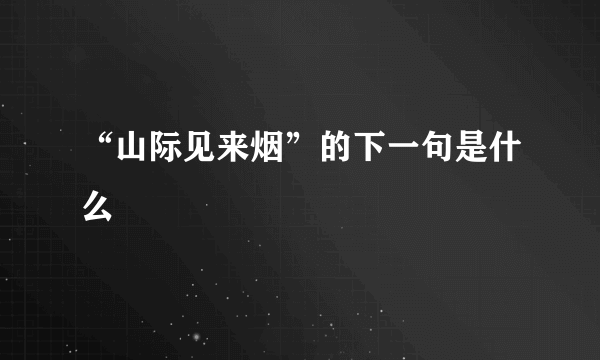 “山际见来烟”的下一句是什么